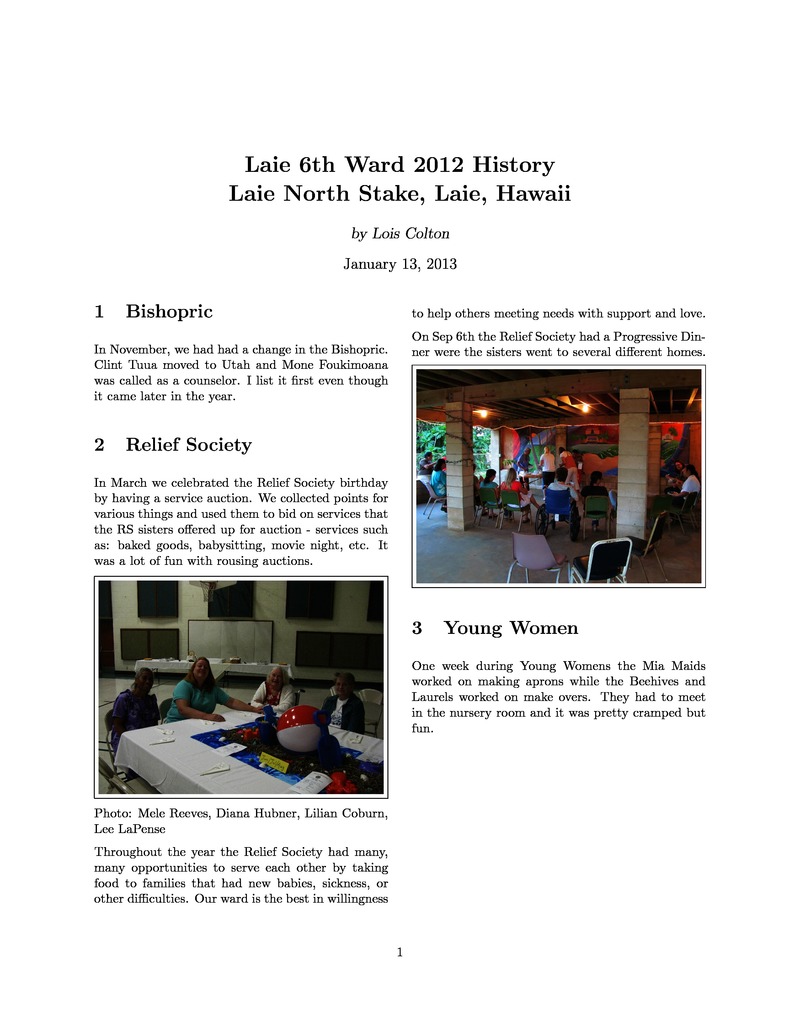 Laie 6th Ward 2012 History
Laie North Stake, Laie, Hawaii

by Lois Colton

January 13, 2013

1 Bishopric

In November, we had had a change in the Bishopric. Clint Tuua moved to Utah and Mone Foukimoana was called as a counselor. I list it first even though it came later in the year.

2 Relief Society

In March we celebrated the Relief Society birthday by having a service auction. We collected points for various things and used them to bid on services that the RS sisters offered up for auction - services such as: baked goods, babysitting, movie night, etc. It was a lot of fun with rousing auctions.

Photo: Mele Reeves, Diana Hubner, Lilian Coburn, Lee LaPense

Throughout the year the Relief Society had many, many opportunities to serve each other by taking food to families that had new babies, sickness, or other difficulties. Our ward is the best in willingness to help others meeting needs with support and love.

On Sep 6th the Relief Society had a Progressive Dinner were the sisters went to several different homes.

3 Young Women

One week during Young Womens the Mia Maids worked on making aprons while the Beehives and Laurels worked on make overs. They had to meet in the nursery room and it was pretty cramped but fun.

1